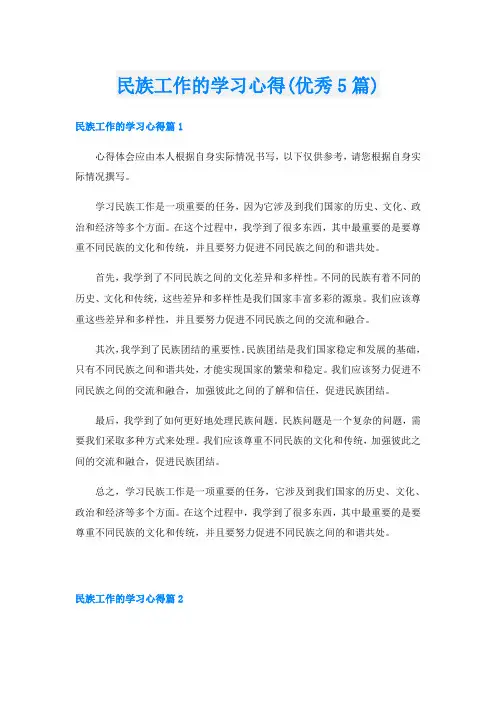 民族工作的学习心得(优秀5篇)

民族工作的学习心得篇1

心得体会应由本人根据自身实际情况书写，以下仅供参考，请您根据自身实际情况撰写。

学习民族工作是一项重要的任务，因为它涉及到我们国家的历史、文化、政治和经济等多个方面。在这个过程中，我学到了很多东西，其中最重要的是要尊重不同民族的文化和传统，并且要努力促进不同民族之间的和谐共处。

首先，我学到了不同民族之间的文化差异和多样性。不同的民族有着不同的历史、文化和传统，这些差异和多样性是我们国家丰富多彩的源泉。我们应该尊重这些差异和多样性，并且要努力促进不同民族之间的交流和融合。

其次，我学到了民族团结的重要性。民族团结是我们国家稳定和发展的基础，只有不同民族之间和谐共处，才能实现国家的繁荣和稳定。我们应该努力促进不同民族之间的交流和融合，加强彼此之间的了解和信任，促进民族团结。

最后，我学到了如何更好地处理民族问题。民族问题是一个复杂的问题，需要我们采取多种方式来处理。我们应该尊重不同民族的文化和传统，加强彼此之间的交流和融合，促进民族团结。

总之，学习民族工作是一项重要的任务，它涉及到我们国家的历史、文化、政治和经济等多个方面。在这个过程中，我学到了很多东西，其中最重要的是要尊重不同民族的文化和传统，并且要努力促进不同民族之间的和谐共处。

民族工作的学习心得篇2